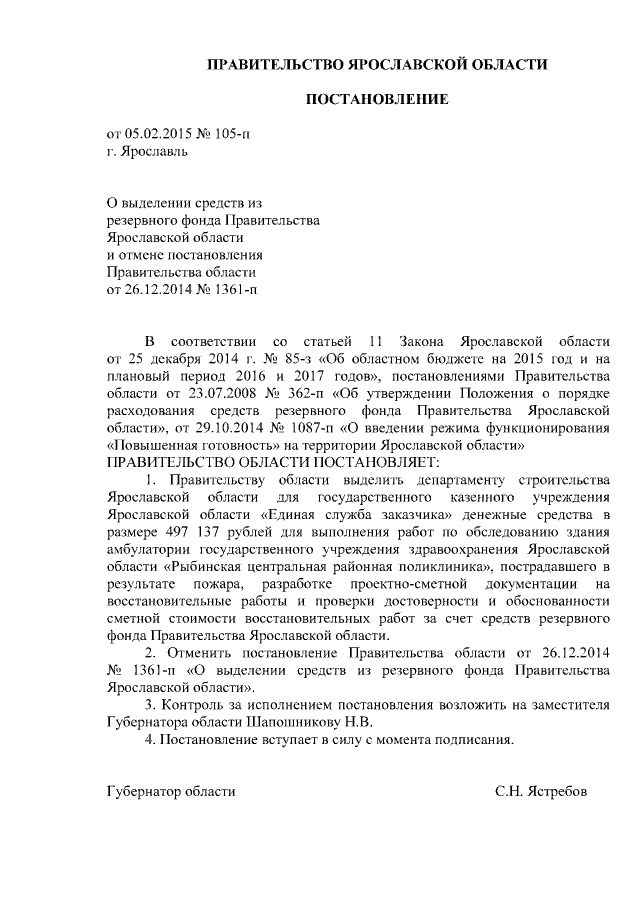 ПРАВИТЕЛЬСТВО ЯРОСЛАВСКОЙ ОБЛАСТИ

ПОСТАНОВЛЕНИЕ

от 05.02.2015 № 105-п
г. Ярославль

О выделении средств из
резервного фонда Правительства
Ярославской области
и отмене постановления
Правительства области
от 26.12.2014 № 1361-п

В соответствии со статьей 11 Закона Ярославской области от 25 декабря 2014 г. № 85-з «Об областном бюджете на 2015 год и на плановый период 2016 и 2017 годов», постановлениями Правительства области от 23.07.2008 № 362-п «Об утверждении Положения о порядке расходования средств резервного фонда Правительства Ярославской области», от 29.10.2014 № 1087-п «О введении режима функционирования «Повышенная готовность» на территории Ярославской области»
ПРАВИТЕЛЬСТВО ОБЛАСТИ ПОСТАНОВЛЯЕТ:

1. Правительству области выделить департаменту строительства Ярославской области для государственного казенного учреждения Ярославской области «Единая служба заказчика» денежные средства в размере 497 137 рублей для выполнения работ по обследованию здания амбулатории государственного учреждения здравоохранения Ярославской области «Рыбинская центральная районная поликлиника», пострадавшего в результате пожара, разработке проектно-сметной документации на восстановительные работы и проверки достоверности и обоснованности сметной стоимости восстановительных работ за счет средств резервного фонда Правительства Ярославской области.

2. Отменить постановление Правительства области от 26.12.2014 № 1361-п «О выделении средств из резервного фонда Правительства Ярославской области».

3. Контроль за исполнением постановления возложить на заместителя Губернатора области Шапошникову Н.В.

4. Постановление вступает в силу с момента подписания.

Губернатор области С.Н. Ястребов